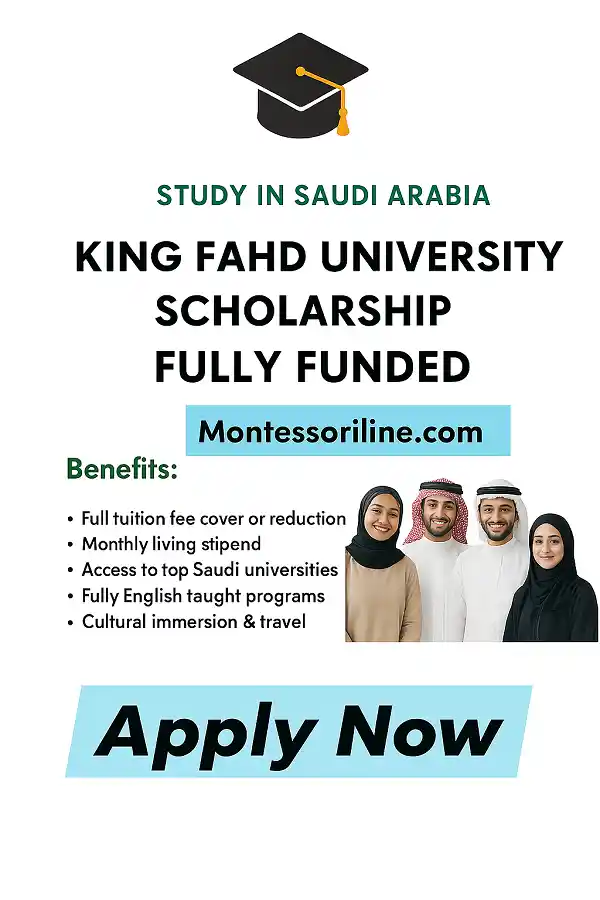 STUDY IN SAUDI ARABIA

KING FAHD UNIVERSITY
SCHOLARSHIP
FULLY FUNDED

Montessoriline.com

Benefits:

• Full tuition fee cover or reduction
• Monthly living stipend
• Access to top Saudi universities
• Fully English taught programs
• Cultural immersion & travel

Apply Now